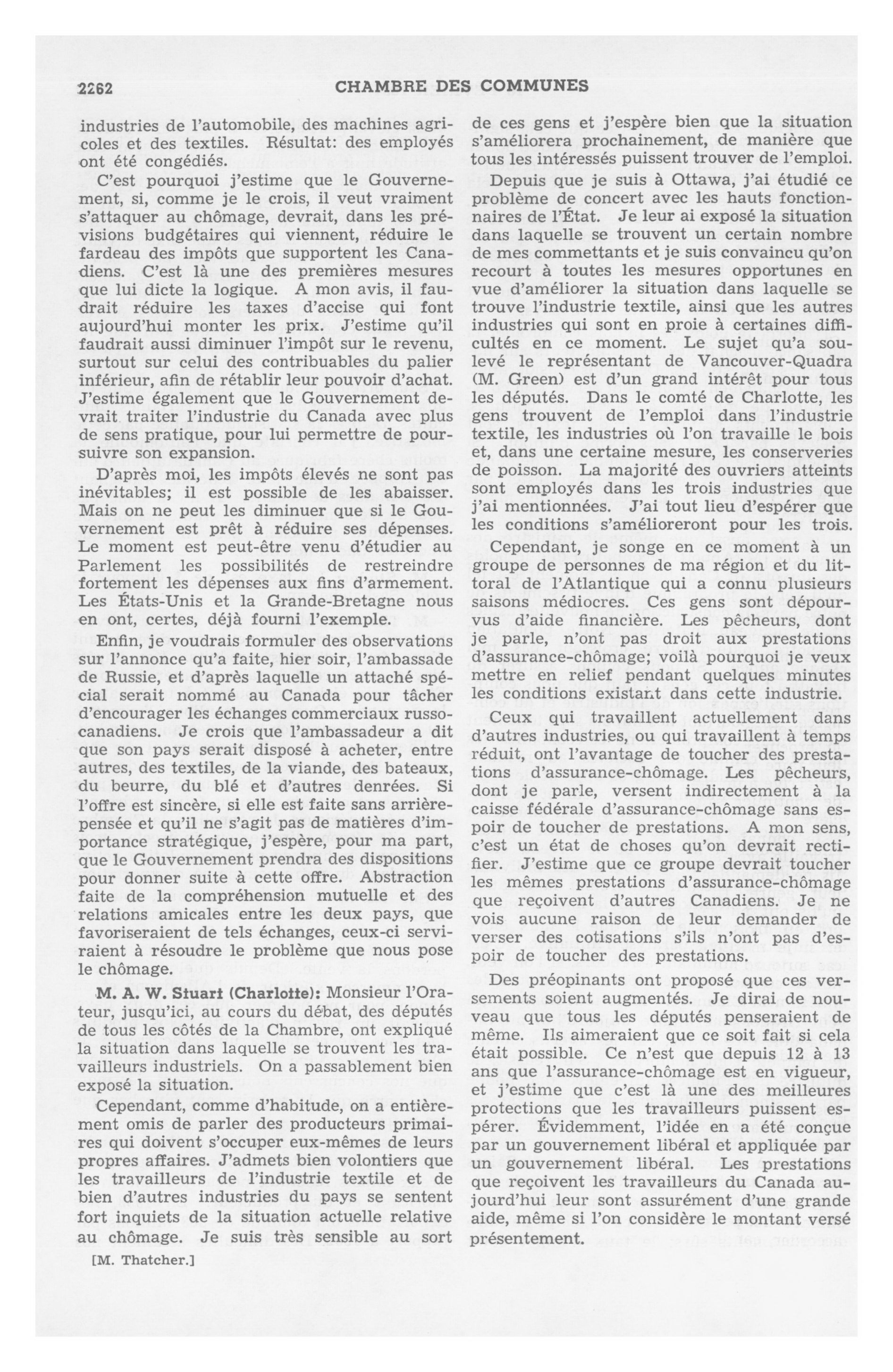 2262 CHAMBRE DES COMMUNES

industries de l'automobile, des machines agricoles et des textiles. Résultat: des employés ont été congédiés.

C'est pourquoi j'estime que le Gouvernement, si, comme je le crois, il veut vraiment s'attaquer au chômage, devrait, dans les prévisions budgétaires qui viennent, réduire le fardeau des impôts que supportent les Canadiens. C'est là une des premières mesures que lui dicte la logique. A mon avis, il faudrait réduire les taxes d'accise qui font aujourd'hui monter les prix. J'estime qu'il faudrait aussi diminuer l'impôt sur le revenu, surtout sur celui des contribuables du palier inférieur, afin de rétablir leur pouvoir d'achat. J'estime également que le Gouvernement devrait traiter l'industrie du Canada avec plus de sens pratique, pour lui permettre de poursuivre son expansion.

D'après moi, les impôts élevés ne sont pas inévitables; il est possible de les abaisser. Mais on ne peut les diminuer que si le Gouvernement est prêt à réduire ses dépenses. Le moment est peut-être venu d'étudier au Parlement les possibilités de restreindre fortement les dépenses aux fins d'armement. Les États-Unis et la Grande-Bretagne nous en ont, certes, déjà fourni l'exemple.

Enfin, je voudrais formuler des observations sur l'annonce qu'a faite, hier soir, l'ambassade de Russie, et d'après laquelle un attaché spécial serait nommé au Canada pour tâcher d'encourager les échanges commerciaux russo-canadiens. Je crois que l'ambassadeur a dit que son pays serait disposé à acheter, entre autres, des textiles, de la viande, des bateaux, du beurre, du blé et d'autres denrées. Si l'offre est sincère, si elle est faite sans arrière-pensée et qu'il ne s'agit pas de matières d'importance stratégique, j'espère, pour ma part, que le Gouvernement prendra des dispositions pour donner suite à cette offre. Abstraction faite de la compréhension mutuelle et des relations amicales entre les deux pays, que favoriseraient de tels échanges, ceux-ci serviraient à résoudre le problème que nous pose le chômage.

M. A. W. Stuart (Charlotte): Monsieur l'Orateur, jusqu'ici, au cours du débat, des députés de tous les côtés de la Chambre, ont expliqué la situation dans laquelle se trouvent les travailleurs industriels. On a passablement bien exposé la situation.

Cependant, comme d'habitude, on a entièrement omis de parler des producteurs primaires qui doivent s'occuper eux-mêmes de leurs propres affaires. J'admets bien volontiers que les travailleurs de l'industrie textile et de bien d'autres industries du pays se sentent fort inquiets de la situation actuelle relative au chômage. Je suis très sensible au sort

[M. Thatcher.]

de ces gens et j'espère bien que la situation s'améliorera prochainement, de manière que tous les intéressés puissent trouver de l'emploi.

Depuis que je suis à Ottawa, j'ai étudié ce problème de concert avec les hauts fonctionnaires de l'État. Je leur ai exposé la situation dans laquelle se trouvent un certain nombre de mes commettants et je suis convaincu qu'on recourt à toutes les mesures opportunes en vue d'améliorer la situation dans laquelle se trouve l'industrie textile, ainsi que les autres industries qui sont en proie à certaines difficultés en ce moment. Le sujet qu'a soulevé le représentant de Vancouver-Quadra (M. Green) est d'un grand intérêt pour tous les députés. Dans le comté de Charlotte, les gens trouvent de l'emploi dans l'industrie textile, les industries où l'on travaille le bois et, dans une certaine mesure, les conserveries de poisson. La majorité des ouvriers atteints sont employés dans les trois industries que j'ai mentionnées. J'ai tout lieu d'espérer que les conditions s'amélioreront pour les trois.

Cependant, je songe en ce moment à un groupe de personnes de ma région et du littoral de l'Atlantique qui a connu plusieurs saisons médiocres. Ces gens sont dépourvus d'aide financière. Les pêcheurs, dont je parle, n'ont pas droit aux prestations d'assurance-chômage; voilà pourquoi je veux mettre en relief pendant quelques minutes les conditions existant dans cette industrie.

Ceux qui travaillent actuellement dans d'autres industries, ou qui travaillent à temps réduit, ont l'avantage de toucher des prestations d'assurance-chômage. Les pêcheurs, dont je parle, versent indirectement à la caisse fédérale d'assurance-chômage sans espoir de toucher de prestations. A mon sens, c'est un état de choses qu'on devrait rectifier. J'estime que ce groupe devrait toucher les mêmes prestations d'assurance-chômage que reçoivent d'autres Canadiens. Je ne vois aucune raison de leur demander de verser des cotisations s'ils n'ont pas d'espoir de toucher des prestations.

Des préopinants ont proposé que ces versements soient augmentés. Je dirai de nouveau que tous les députés penseraient de même. Ils aimeraient que ce soit fait si cela était possible. Ce n'est que depuis 12 à 13 ans que l'assurance-chômage est en vigueur, et j'estime que c'est là une des meilleures protections que les travailleurs puissent espérer. Évidemment, l'idée en a été conçue par un gouvernement libéral et appliquée par un gouvernement libéral. Les prestations que reçoivent les travailleurs du Canada aujourd'hui leur sont assurément d'une grande aide, même si l'on considère le montant versé présentement.